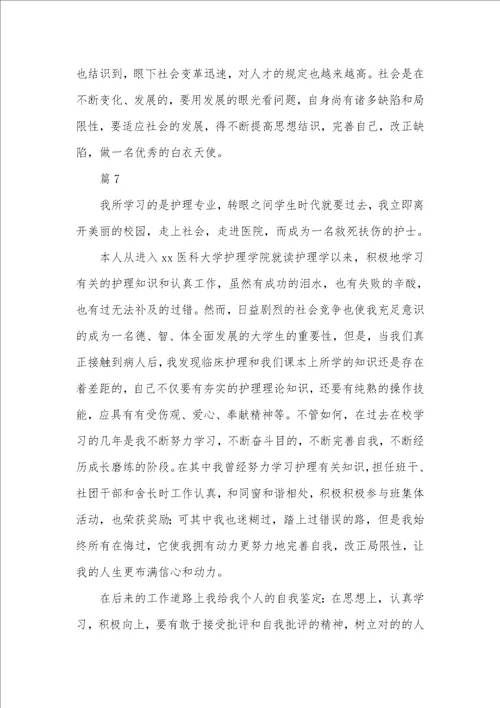 也结识到，眼下社会变革迅速，对人才的规定也越来越高。社会是在不断变化、发展的，要用发展的眼光看问题，自身尚有诸多缺陷和局限性，要适应社会的发展，得不断提高思想结识，完善自己，改正缺陷，做一名优秀的白衣天使。

篇 7

我所学习的是护理专业，转眼之间学生时代就要过去，我立即离开美丽的校园，走上社会，走进医院，而成为一名救死扶伤的护士。

本人从进入 xx 医科大学护理学院就读护理学以来，积极地学习有关的护理知识和认真工作，虽然有成功的泪水，也有失败的辛酸，也有过无法补及的过错。然而，日益剧烈的社会竞争也使我充足意识的成为一名德、智、体全面发展的大学生的重要性，但是，当我们真正接触到病人后，我发现临床护理和我们课本上所学的知识还是存在着差距的，自己不仅要有夯实的护理理论知识，还要有纯熟的操作技能，应具有有受伤观、爱心、奉献精神等。不管如何，在过去在校学习的几年是我不断努力学习，不断奋斗目的，不断完善自我，不断经历成长磨练的阶段。在其中我曾经努力学习护理有关知识，担任班干、社团干部和舍长时工作认真，和同窗和谐相处，积极积极参与班集体活动，也荣获奖励;可其中我也迷糊过，踏上过错误的路，但是我始终所有在悔过，它使我拥有动力更努力地完善自我，改正局限性，让我的人生更布满信心和动力。

在后来的工作道路上我给我个人的自我鉴定：在思想上，认真学习，积极向上，要有敢于接受批评和自我批评的精神，树立对的的人